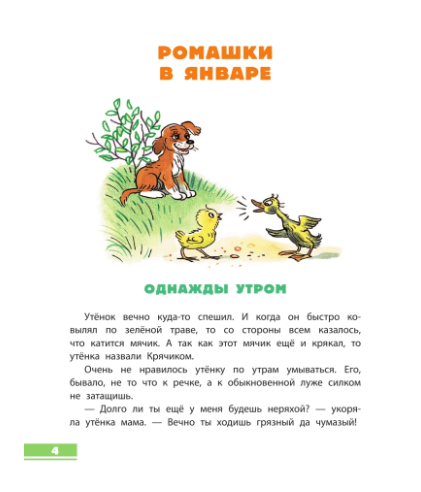 РОМАШКИ
В ЯНВАРЕ

ОДНАЖДЫ УТРОМ

Утёнок вечно куда-то спешил. И когда он быстро ковылял по зелёной траве, то со стороны всем казалось, что катится мячик. А так как этот мячик ещё и крякал, то утёнка назвали Крячиком.

Очень не нравилось утёнку по утрам умываться. Его, бывало, не то что к речке, а к обыкновенной луже силком не затащишь.

— Долго ли ты ещё у меня будешь неряхой? — укоряла утёнка мама. — Вечно ты ходишь грязный да чумазый!

4